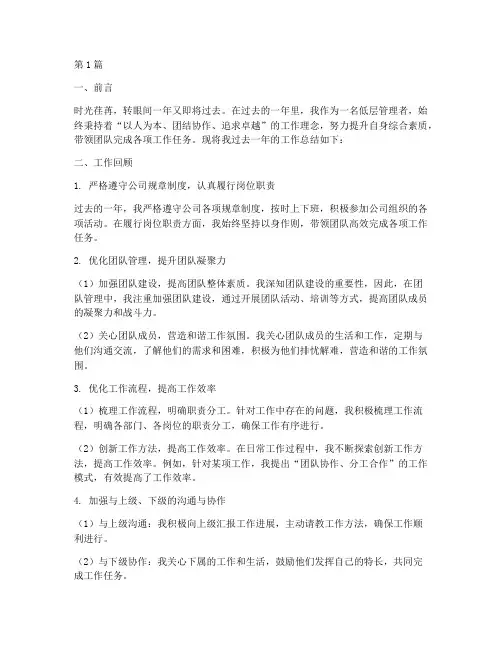 第1篇

一、前言

时光荏苒，转眼间一年又即将过去。在过去的一年里，我作为一名低层管理者，始终秉持着“以人为本、团结协作、追求卓越”的工作理念，努力提升自身综合素质，带领团队完成各项工作任务。现将我过去一年的工作总结如下：

二、工作回顾

1. 严格遵守公司规章制度，认真履行岗位职责

过去的一年，我严格遵守公司各项规章制度，按时上下班，积极参加公司组织的各项活动。在履行岗位职责方面，我始终坚持以身作则，带领团队高效完成各项工作任务。

2. 优化团队管理，提升团队凝聚力

（1）加强团队建设，提高团队整体素质。我深知团队建设的重要性，因此，在团队管理中，我注重加强团队建设，通过开展团队活动、培训等方式，提高团队成员的凝聚力和战斗力。

（2）关心团队成员，营造和谐工作氛围。我关心团队成员的生活和工作，定期与他们沟通交流，了解他们的需求和困难，积极为他们排忧解难，营造和谐的工作氛围。

3. 优化工作流程，提高工作效率

（1）梳理工作流程，明确职责分工。针对工作中存在的问题，我积极梳理工作流程，明确各部门、各岗位的职责分工，确保工作有序进行。

（2）创新工作方法，提高工作效率。在日常工作过程中，我不断探索创新工作方法，提高工作效率。例如，针对某项工作，我提出“团队协作、分工合作”的工作模式，有效提高了工作效率。

4. 加强与上级、下级的沟通与协作

（1）与上级沟通：我积极向上级汇报工作进展，主动请教工作方法，确保工作顺利进行。

（2）与下级协作：我关心下属的工作和生活，鼓励他们发挥自己的特长，共同完成工作任务。